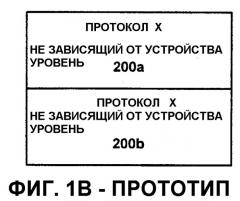 ПРОТОКОЛ X

НЕ ЗАВИСЯЩИЙ ОТ УСТРОЙСТВА УРОВЕНЬ 200a

ПРОТОКОЛ X
НЕ ЗАВИСЯЩИЙ ОТ УСТРОЙСТВА УРОВЕНЬ
200b

ФИГ. 1B - ПРОТОТИП